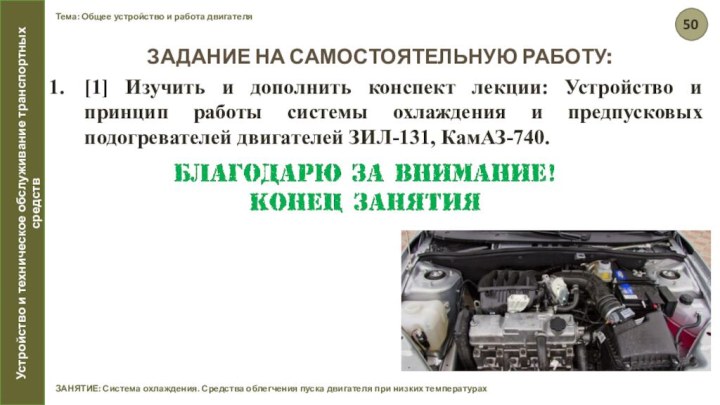 Устройство и техническое обслуживание транспортных средств

Тема: Общее устройство и работа двигателя

50

ЗАДАНИЕ НА САМОСТОЯТЕЛЬНУЮ РАБОТУ:

1. [1] Изучить и дополнить конспект лекции: Устройство и принцип работы системы охлаждения и предпусковых подогревателей двигателей ЗИЛ-131, КамАЗ-740.

БЛАГОДАРЮ ЗА ВНИМАНИЕ!
КОНЕЦ ЗАНЯТИЯ

ЗАНЯТИЕ: Система охлаждения. Средства облегчения пуска двигателя при низких температурах